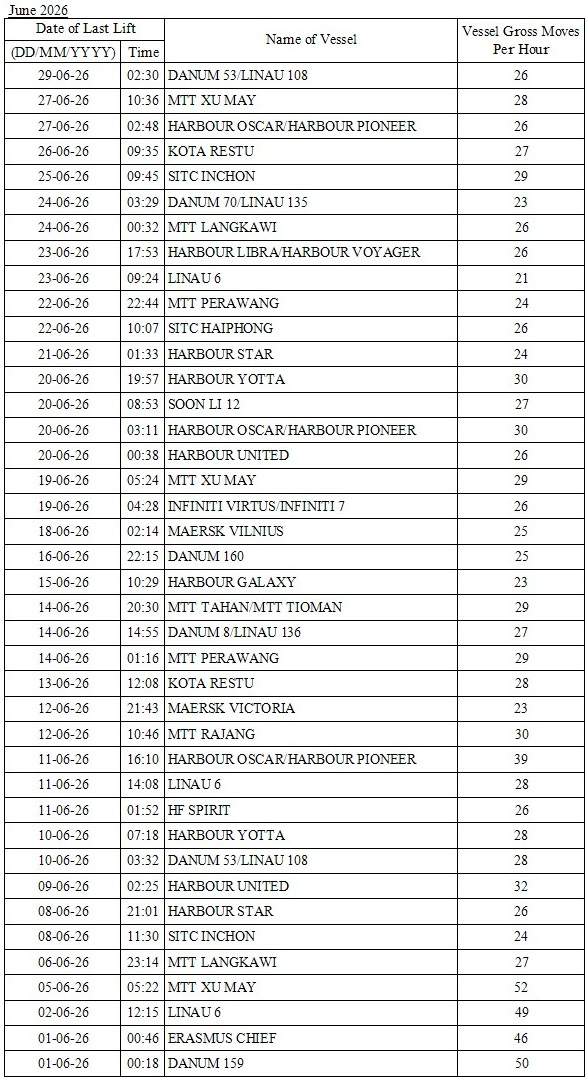 June 2026

| Date of Last Lift | | Name of Vessel | Vessel Gross Moves Per Hour |
|---|---|---|---|
| (DD/MM/YYYY) | Time | | |
| 29-06-26 | 02:30 | DANUM 53/LINAU 108 | 26 |
| 27-06-26 | 10:36 | MTT XU MAY | 28 |
| 27-06-26 | 02:48 | HARBOUR OSCAR/HARBOUR PIONEER | 26 |
| 26-06-26 | 09:35 | KOTA RESTU | 27 |
| 25-06-26 | 09:45 | SITC INCHON | 29 |
| 24-06-26 | 03:29 | DANUM 70/LINAU 135 | 23 |
| 24-06-26 | 00:32 | MTT LANGKAWI | 26 |
| 23-06-26 | 17:53 | HARBOUR LIBRA/HARBOUR VOYAGER | 26 |
| 23-06-26 | 09:24 | LINAU 6 | 21 |
| 22-06-26 | 22:44 | MTT PERAWANG | 24 |
| 22-06-26 | 10:07 | SITC HAIPHONG | 26 |
| 21-06-26 | 01:33 | HARBOUR STAR | 24 |
| 20-06-26 | 19:57 | HARBOUR YOTTA | 30 |
| 20-06-26 | 08:53 | SOON LI 12 | 27 |
| 20-06-26 | 03:11 | HARBOUR OSCAR/HARBOUR PIONEER | 30 |
| 20-06-26 | 00:38 | HARBOUR UNITED | 26 |
| 19-06-26 | 05:24 | MTT XU MAY | 29 |
| 19-06-26 | 04:28 | INFINITI VIRTUS/INFINITI 7 | 26 |
| 18-06-26 | 02:14 | MAERSK VILNIUS | 25 |
| 16-06-26 | 22:15 | DANUM 160 | 25 |
| 15-06-26 | 10:29 | HARBOUR GALAXY | 23 |
| 14-06-26 | 20:30 | MTT TAHAN/MTT TIOMAN | 29 |
| 14-06-26 | 14:55 | DANUM 8/LINAU 136 | 27 |
| 14-06-26 | 01:16 | MTT PERAWANG | 29 |
| 13-06-26 | 12:08 | KOTA RESTU | 28 |
| 12-06-26 | 21:43 | MAERSK VICTORIA | 23 |
| 12-06-26 | 10:46 | MTT RAJANG | 30 |
| 11-06-26 | 16:10 | HARBOUR OSCAR/HARBOUR PIONEER | 39 |
| 11-06-26 | 14:08 | LINAU 6 | 28 |
| 11-06-26 | 01:52 | HF SPIRIT | 26 |
| 10-06-26 | 07:18 | HARBOUR YOTTA | 28 |
| 10-06-26 | 03:32 | DANUM 53/LINAU 108 | 28 |
| 09-06-26 | 02:25 | HARBOUR UNITED | 32 |
| 08-06-26 | 21:01 | HARBOUR STAR | 26 |
| 08-06-26 | 11:30 | SITC INCHON | 24 |
| 06-06-26 | 23:14 | MTT LANGKAWI | 27 |
| 05-06-26 | 05:22 | MTT XU MAY | 52 |
| 02-06-26 | 12:15 | LINAU 6 | 49 |
| 01-06-26 | 00:46 | ERASMUS CHIEF | 46 |
| 01-06-26 | 00:18 | DANUM 159 | 50 |